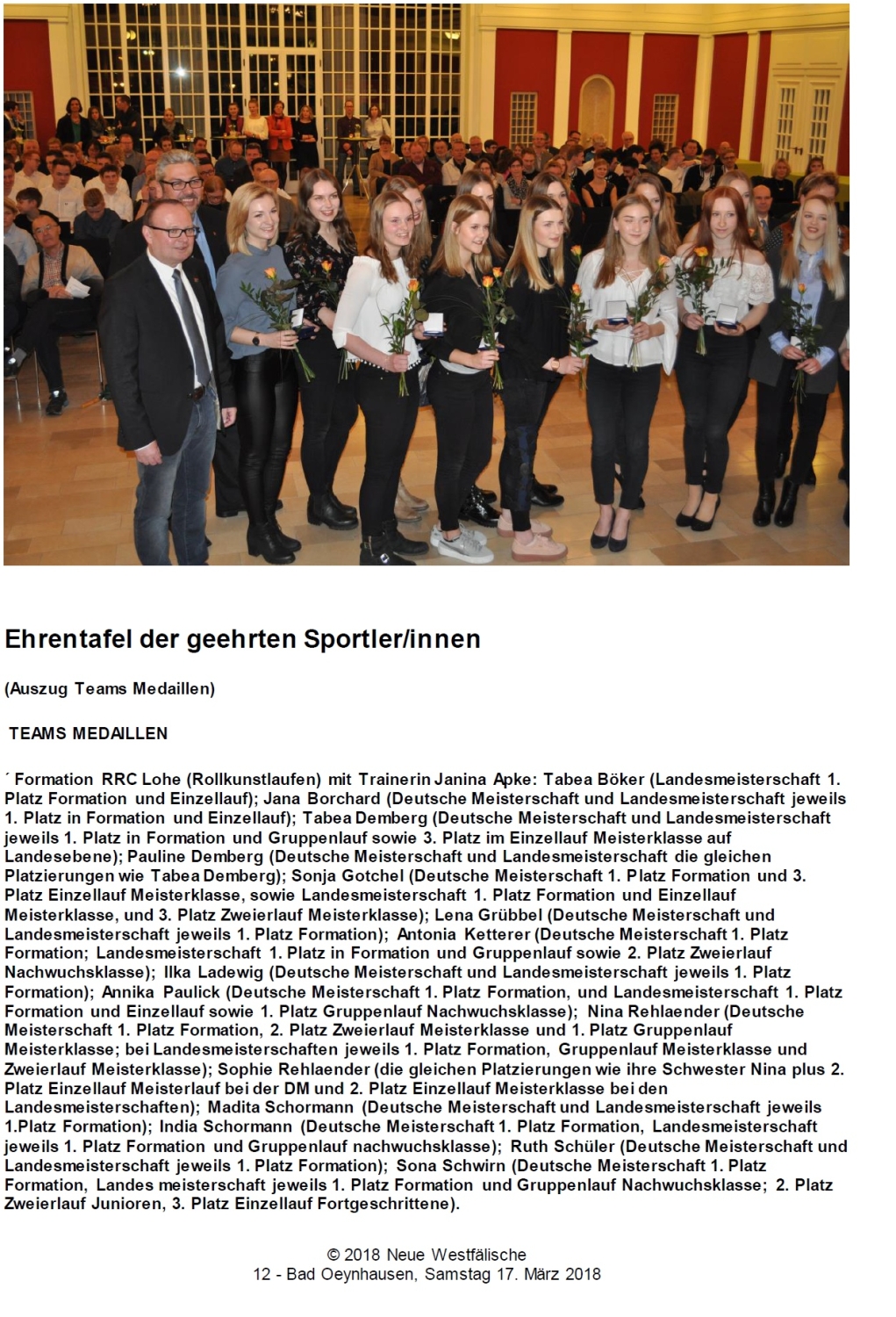 Ehrentafel der geehrten Sportler/innen

(Auszug Teams Medaillen)

TEAMS MEDAILLEN

´ Formation RRC Lohe (Rollkunstlaufen) mit Trainerin Janina Apke: Tabea Böker (Landesmeisterschaft 1. Platz Formation und Einzellauf); Jana Borchard (Deutsche Meisterschaft und Landesmeisterschaft jeweils 1. Platz in Formation und Einzellauf); Tabea Demberg (Deutsche Meisterschaft und Landesmeisterschaft jeweils 1. Platz in Formation und Gruppenlauf sowie 3. Platz im Einzellauf Meisterklasse auf Landesebene); Pauline Demberg (Deutsche Meisterschaft und Landesmeisterschaft die gleichen Platzierungen wie Tabea Demberg); Sonja Gotchel (Deutsche Meisterschaft 1. Platz Formation und 3. Platz Einzellauf Meisterklasse, sowie Landesmeisterschaft 1. Platz Formation und Einzellauf Meisterklasse, und 3. Platz Zweierlauf Meisterklasse); Lena Grübbel (Deutsche Meisterschaft und Landesmeisterschaft jeweils 1. Platz Formation); Antonia Ketterer (Deutsche Meisterschaft 1. Platz Formation; Landesmeisterschaft 1. Platz in Formation und Gruppenlauf sowie 2. Platz Zweierlauf Nachwuchsklasse); Ilka Ladewig (Deutsche Meisterschaft und Landesmeisterschaft jeweils 1. Platz Formation); Annika Paulick (Deutsche Meisterschaft 1. Platz Formation, und Landesmeisterschaft 1. Platz Formation und Einzellauf sowie 1. Platz Gruppenlauf Nachwuchsklasse); Nina Rehlaender (Deutsche Meisterschaft 1. Platz Formation, 2. Platz Zweierlauf Meisterklasse und 1. Platz Gruppenlauf Meisterklasse; bei Landesmeisterschaften jeweils 1. Platz Formation, Gruppenlauf Meisterklasse und Zweierlauf Meisterklasse); Sophie Rehlaender (die gleichen Platzierungen wie ihre Schwester Nina plus 2. Platz Einzellauf Meisterlauf bei der DM und 2. Platz Einzellauf Meisterklasse bei den Landesmeisterschaften); Madita Schormann (Deutsche Meisterschaft und Landesmeisterschaft jeweils 1.Platz Formation); India Schormann (Deutsche Meisterschaft 1. Platz Formation, Landesmeisterschaft jeweils 1. Platz Formation und Gruppenlauf nachwuchsklasse); Ruth Schüler (Deutsche Meisterschaft und Landesmeisterschaft jeweils 1. Platz Formation); Sona Schwirn (Deutsche Meisterschaft 1. Platz Formation, Landes meisterschaft jeweils 1. Platz Formation und Gruppenlauf Nachwuchsklasse; 2. Platz Zweierlauf Junioren, 3. Platz Einzellauf Fortgeschrittene).

© 2018 Neue Westfälische
12 - Bad Oeynhausen, Samstag 17. März 2018